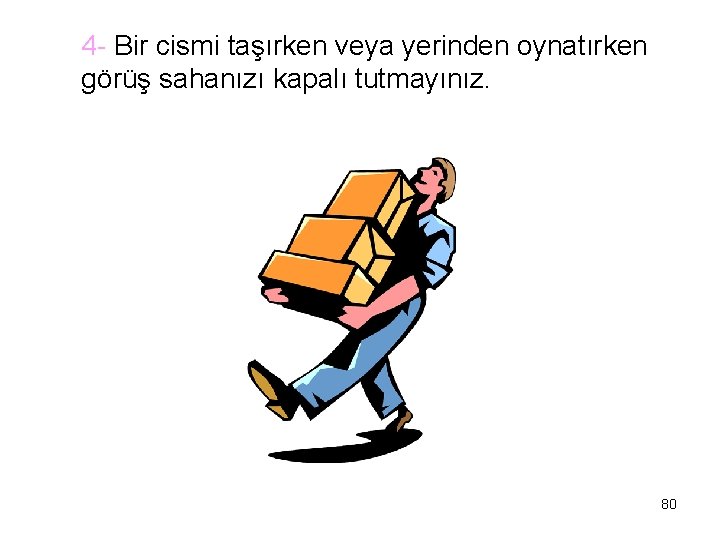 4- Bir cismi taşırken veya yerinden oynatırken görüş sahanızı kapalı tutmayınız.

80